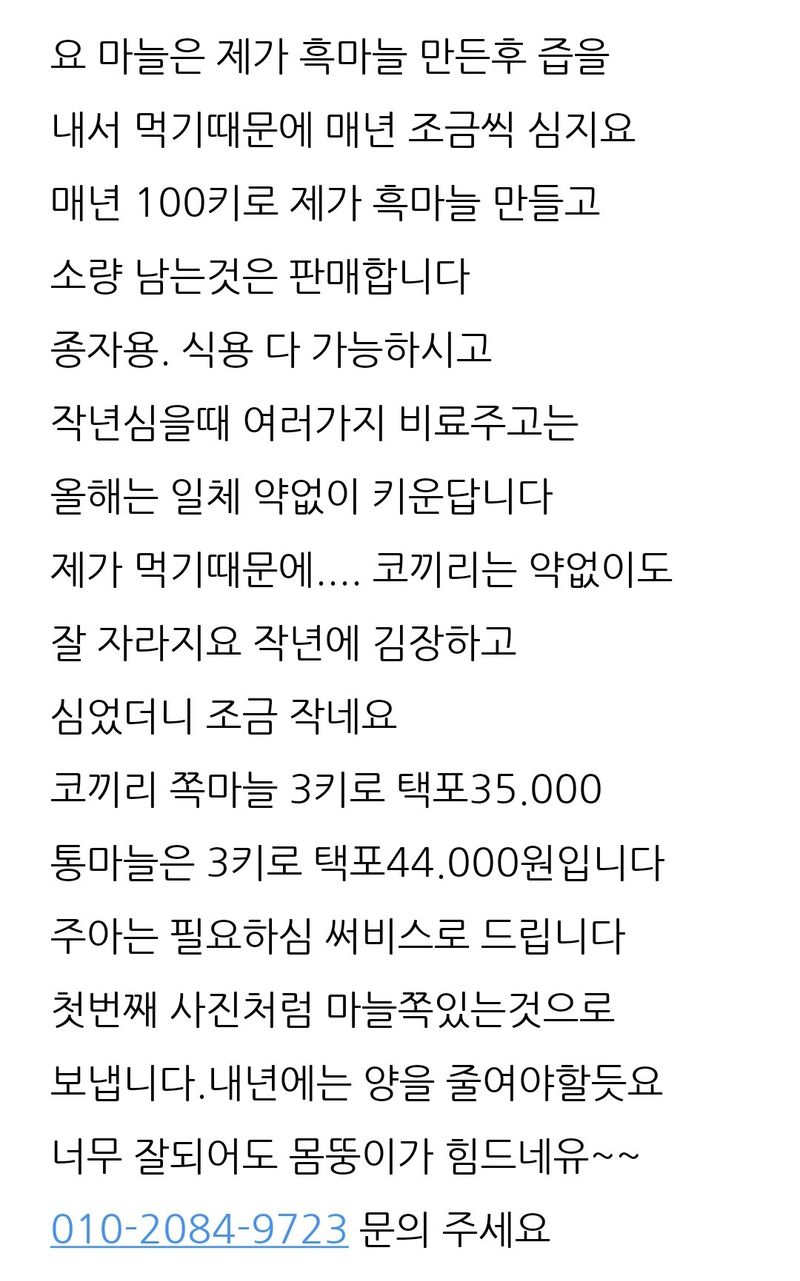 요 마늘은 제가 흑마늘 만든후 즙을
내서 먹기때문에 매년 조금씩 심지요
매년 100키로 제가 흑마늘 만들고
소량 남는것은 판매합니다
종자용. 식용 다 가능하시고
작년심을때 여러가지 비료주고는
올해는 일체 약없이 키운답니다
제가 먹기때문에.... 코끼리는 약없이도
잘 자라지요 작년에 김장하고
심었더니 조금 작네요
코끼리 쪽마늘 3키로 택포35.000
통마늘은 3키로 택포44.000원입니다
주아는 필요하심 써비스로 드립니다
첫번째 사진처럼 마늘쪽있는것으로
보냅니다.내년에는 양을 줄여야할듯요
너무 잘되어도 몸뚱이가 힘드네유~~
010-2084-9723 문의 주세요